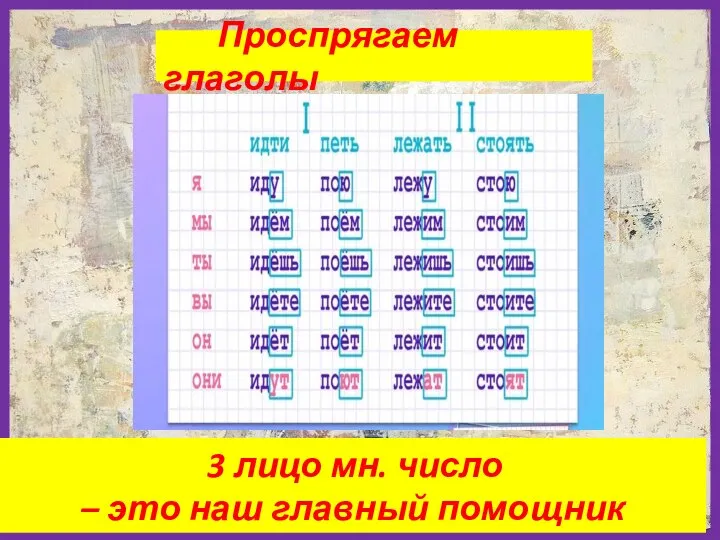 Проспрягаем глаголы

| | I | | II | |
|---|---|---|---|---|
| | идти | петь | лежать | стоять |
| я | иду | пою | лежу | стою |
| мы | идём | поём | лежим | стоим |
| ты | идёшь | поёшь | лежишь | стоишь |
| вы | идёте | поёте | лежите | стоите |
| он | идёт | поёт | лежит | стоит |
| они | идут | поют | лежат | стоят |

3 лицо мн. число
– это наш главный помощник